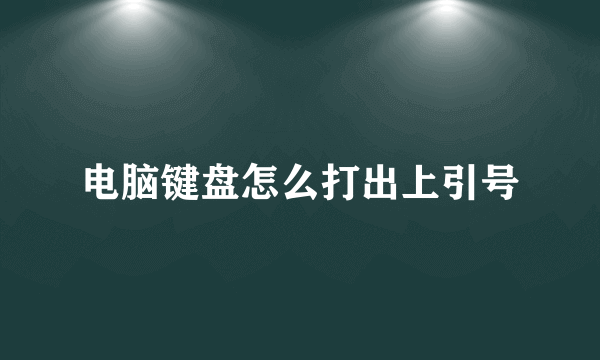 电脑键盘怎么打出上引号